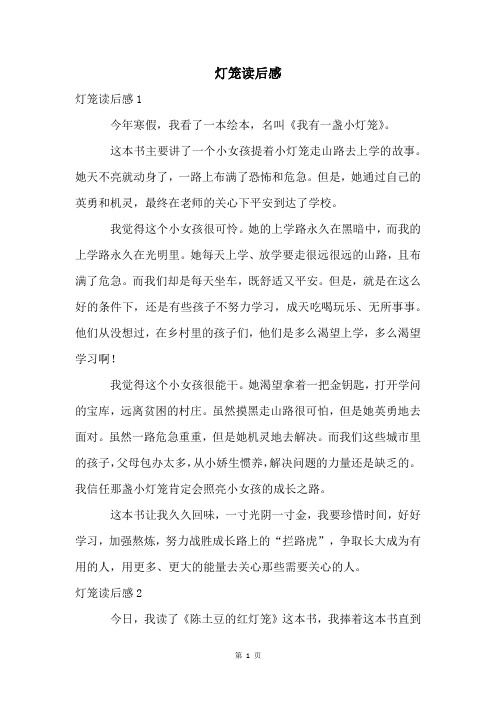 灯笼读后感

灯笼读后感 1

今年寒假，我看了一本绘本，名叫《我有一盏小灯笼》。

这本书主要讲了一个小女孩提着小灯笼走山路去上学的故事。她天不亮就动身了，一路上布满了恐怖和危急。但是，她通过自己的英勇和机灵，最终在老师的关心下平安到达了学校。

我觉得这个小女孩很可怜。她的上学路永久在黑暗中，而我的上学路永久在光明里。她每天上学、放学要走很远很远的山路，且布满了危急。而我们却是每天坐车，既舒适又平安。但是，就是在这么好的条件下，还是有些孩子不努力学习，成天吃喝玩乐、无所事事。他们从没想过，在乡村里的孩子们，他们是多么渴望上学，多么渴望学习啊！

我觉得这个小女孩很能干。她渴望拿着一把金钥匙，打开学问的宝库，远离贫困的村庄。虽然摸黑走山路很可怕，但是她英勇地去面对。虽然一路危急重重，但是她机灵地去解决。而我们这些城市里的孩子，父母包办太多，从小娇生惯养，解决问题的力量还是缺乏的。我信任那盏小灯笼肯定会照亮小女孩的成长之路。

这本书让我久久回味，一寸光阴一寸金，我要珍惜时间，好好学习，加强熬炼，努力战胜成长路上的“拦路虎”，争取长大成为有用的人，用更多、更大的能量去关心那些需要关心的人。

灯笼读后感 2

今日，我读了《陈土豆的红灯笼》这本书，我捧着这本书直到

第 1 页